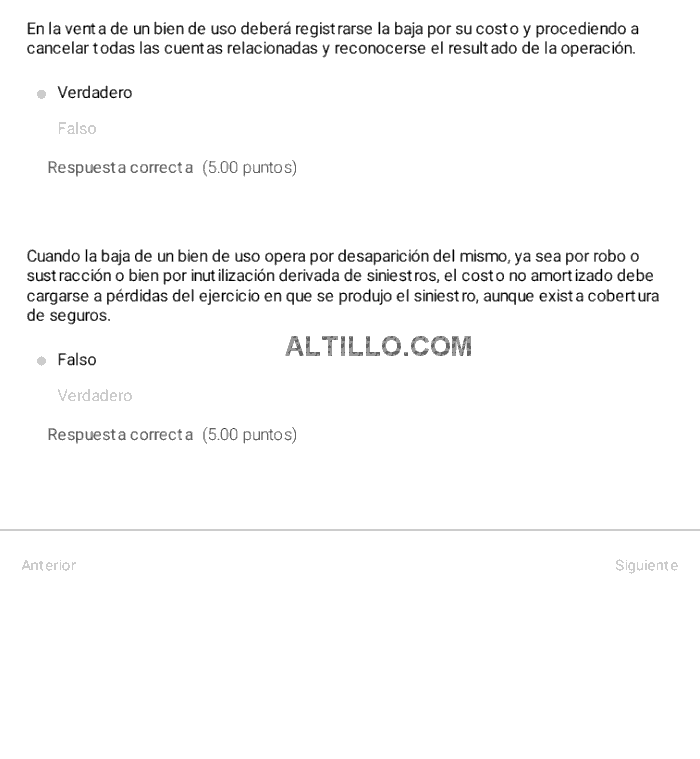 En la venta de un bien de uso deberá registrarse la baja por su costo y procediendo a cancelar todas las cuentas relacionadas y reconocerse el resultado de la operación.

Verdadero

Falso

Respuesta correcta (5.00 puntos)

Cuando la baja de un bien de uso opera por desaparición del mismo, ya sea por robo o sustracción o bien por inutilización derivada de siniestros, el costo no amortizado debe cargarse a pérdidas del ejercicio en que se produjo el siniestro, aunque exista cobertura de seguros.

ALTILLO.COM

Falso

Verdadero

Respuesta correcta (5.00 puntos)

Anterior

Siguiente